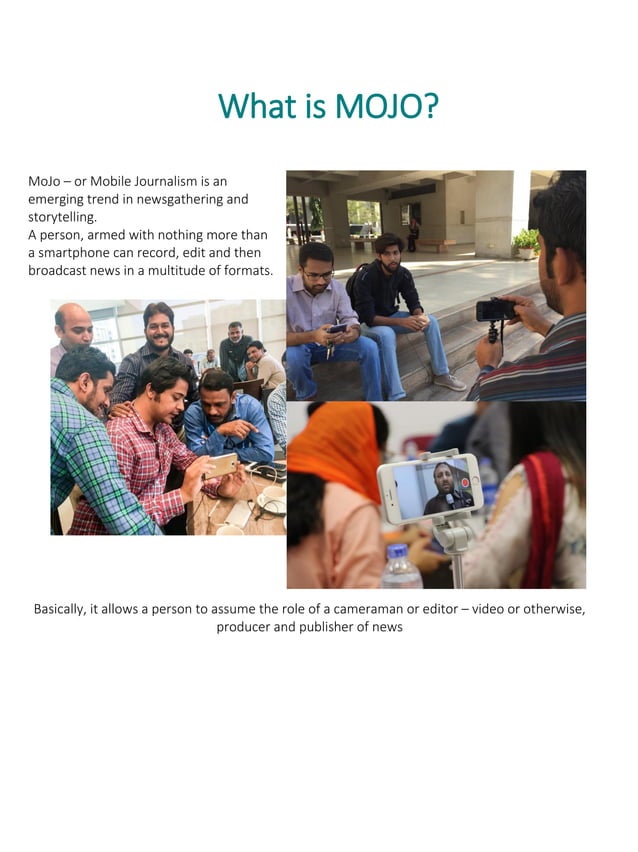 What is MOJO?

MoJo – or Mobile Journalism is an emerging trend in newsgathering and storytelling.
A person, armed with nothing more than a smartphone can record, edit and then broadcast news in a multitude of formats.

Basically, it allows a person to assume the role of a cameraman or editor – video or otherwise, producer and publisher of news